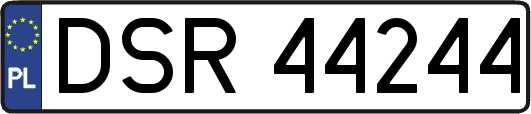 PL
DSR 44244